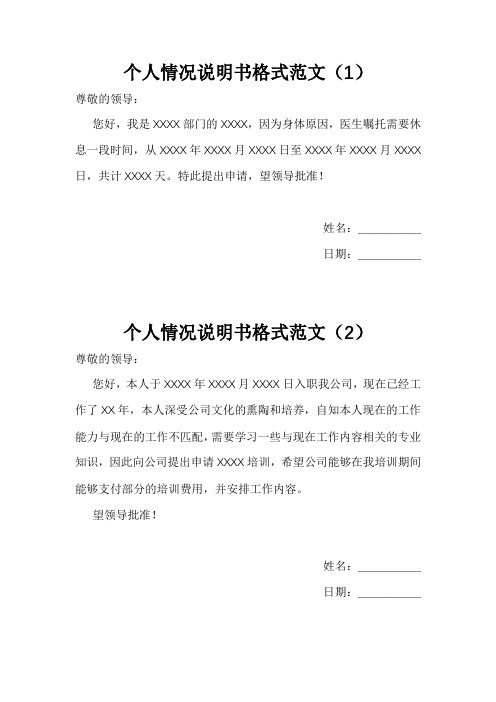 个人情况说明书格式范文（1）

尊敬的领导：

您好，我是 XXXX 部门的 XXXX，因为身体原因，医生嘱托需要休息一段时间，从 XXXX 年 XXXX 月 XXXX 日至 XXXX 年 XXXX 月 XXXX 日，共计 XXXX 天。特此提出申请，望领导批准！

姓名：__________

日期：__________

个人情况说明书格式范文（2）

尊敬的领导：

您好，本人于 XXXX 年 XXXX 月 XXXX 日入职我公司，现在已经工作了 XX 年，本人深受公司文化的熏陶和培养，自知本人现在的工作能力与现在的工作不匹配，需要学习一些与现在工作内容相关的专业知识，因此向公司提出申请 XXXX 培训，希望公司能够在我培训期间能够支付部分的培训费用，并安排工作内容。

望领导批准！

姓名：__________

日期：__________